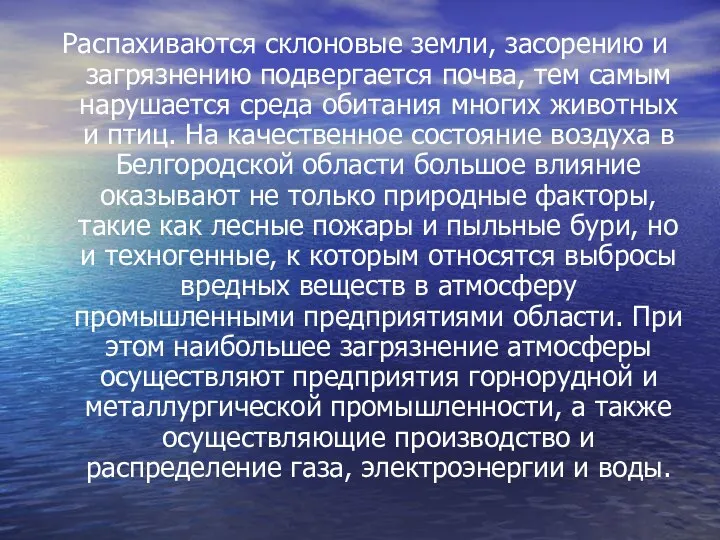 Распахиваются склоновые земли, засорению и загрязнению подвергается почва, тем самым нарушается среда обитания многих животных и птиц. На качественное состояние воздуха в Белгородской области большое влияние оказывают не только природные факторы, такие как лесные пожары и пыльные бури, но и техногенные, к которым относятся выбросы вредных веществ в атмосферу промышленными предприятиями области. При этом наибольшее загрязнение атмосферы осуществляют предприятия горнорудной и металлургической промышленности, а также осуществляющие производство и распределение газа, электроэнергии и воды.